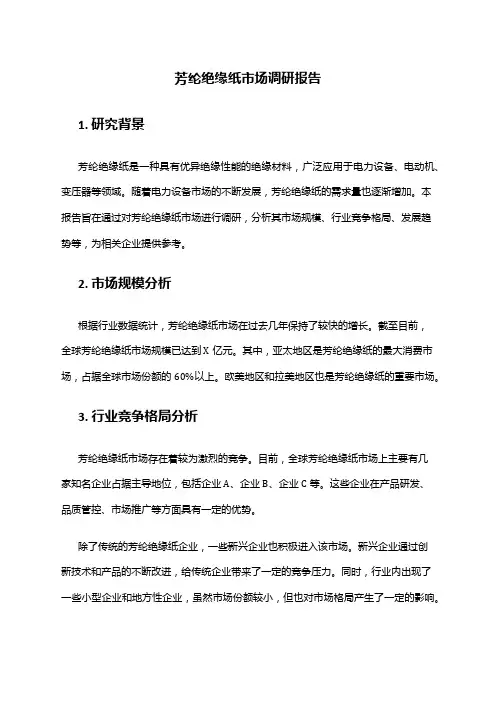 芳纶绝缘纸市场调研报告

1. 研究背景

芳纶绝缘纸是一种具有优异绝缘性能的绝缘材料，广泛应用于电力设备、电动机、变压器等领域。随着电力设备市场的不断发展，芳纶绝缘纸的需求量也逐渐增加。本报告旨在通过对芳纶绝缘纸市场进行调研，分析其市场规模、行业竞争格局、发展趋势等，为相关企业提供参考。

2. 市场规模分析

根据行业数据统计，芳纶绝缘纸市场在过去几年保持了较快的增长。截至目前，全球芳纶绝缘纸市场规模已达到 X 亿元。其中，亚太地区是芳纶绝缘纸的最大消费市场，占据全球市场份额的 60%以上。欧美地区和拉美地区也是芳纶绝缘纸的重要市场。

3. 行业竞争格局分析

芳纶绝缘纸市场存在着较为激烈的竞争。目前，全球芳纶绝缘纸市场上主要有几家知名企业占据主导地位，包括企业 A、企业 B、企业 C 等。这些企业在产品研发、品质管控、市场推广等方面具有一定的优势。

除了传统的芳纶绝缘纸企业，一些新兴企业也积极进入该市场。新兴企业通过创新技术和产品的不断改进，给传统企业带来了一定的竞争压力。同时，行业内出现了一些小型企业和地方性企业，虽然市场份额较小，但也对市场格局产生了一定的影响。